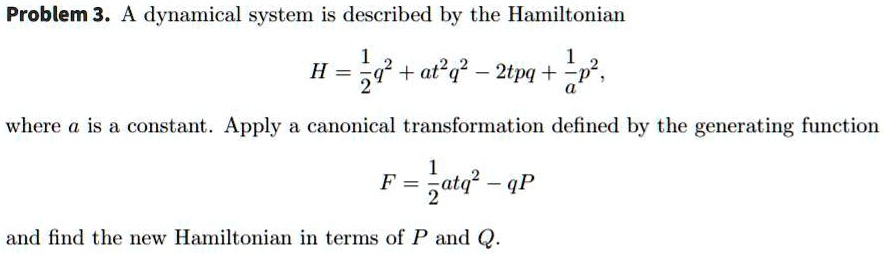 Problem 3. A dynamical system is described by the Hamiltonian

$$H = \frac{1}{2}q^2 + at^2q^2 - 2tpq + \frac{1}{a}p^2,$$

where $a$ is a constant. Apply a canonical transformation defined by the generating function

$$F = \frac{1}{2}atq^2 - qP$$

and find the new Hamiltonian in terms of $P$ and $Q$.